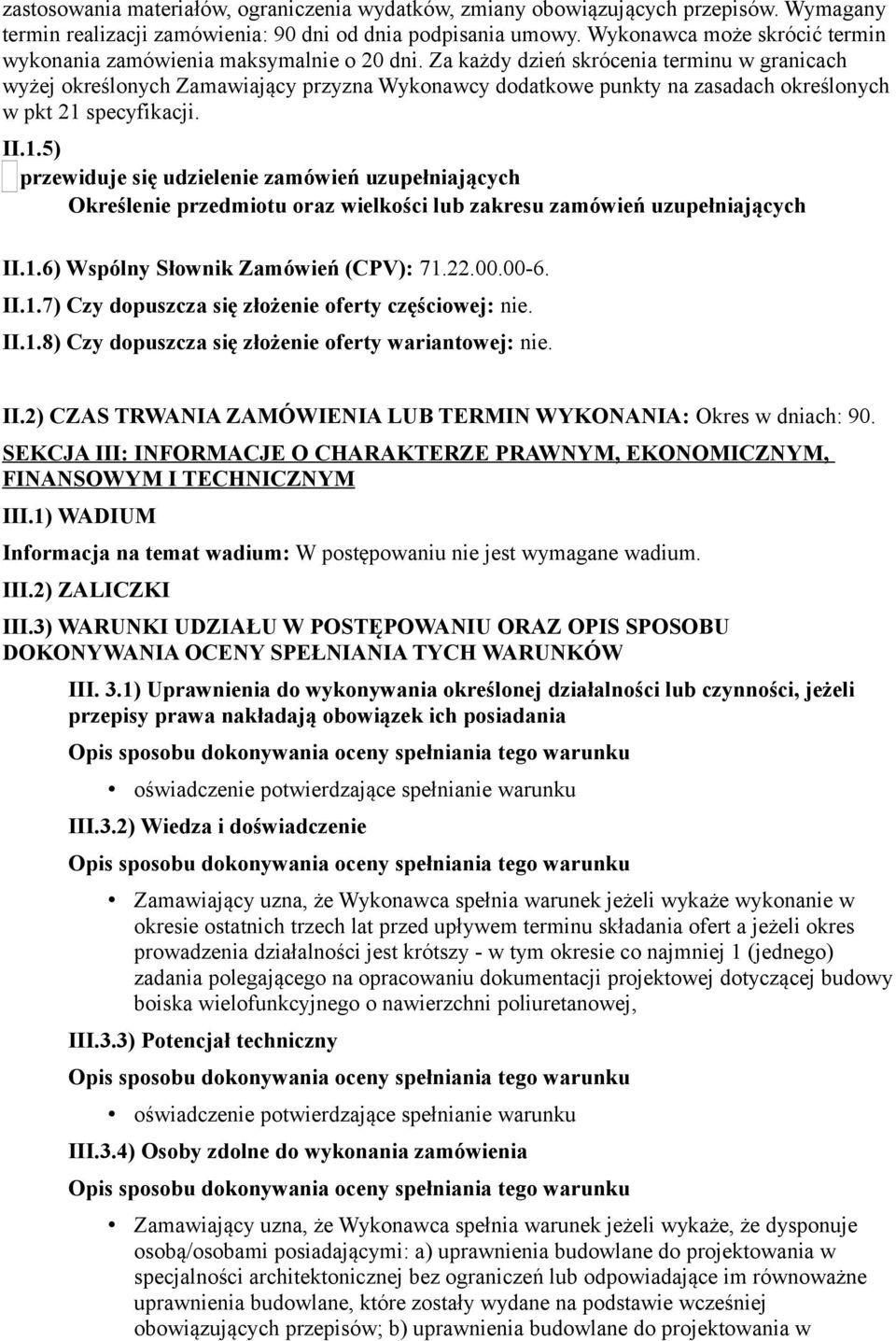 zastosowania materiałów, ograniczenia wydatków, zmiany obowiązujących przepisów. Wymagany termin realizacji zamówienia: 90 dni od dnia podpisania umowy. Wykonawca może skrócić termin wykonania zamówienia maksymalnie o 20 dni. Za każdy dzień skrócenia terminu w granicach wyżej określonych Zamawiający przyzna Wykonawcy dodatkowe punkty na zasadach określonych w pkt 21 specyfikacji.

II.1.5)

przewiduje się udzielenie zamówień uzupełniających

Określenie przedmiotu oraz wielkości lub zakresu zamówień uzupełniających

II.1.6) Wspólny Słownik Zamówień (CPV): 71.22.00.00-6.

II.1.7) Czy dopuszcza się złożenie oferty częściowej: nie.

II.1.8) Czy dopuszcza się złożenie oferty wariantowej: nie.

II.2) CZAS TRWANIA ZAMÓWIENIA LUB TERMIN WYKONANIA: Okres w dniach: 90.

SEKCJA III: INFORMACJE O CHARAKTERZE PRAWNYM, EKONOMICZNYM, FINANSOWYM I TECHNICZNYM

III.1) WADIUM

Informacja na temat wadium: W postępowaniu nie jest wymagane wadium.

III.2) ZALICZKI

III.3) WARUNKI UDZIAŁU W POSTĘPOWANIU ORAZ OPIS SPOSOBU DOKONYWANIA OCENY SPEŁNIANIA TYCH WARUNKÓW

III. 3.1) Uprawnienia do wykonywania określonej działalności lub czynności, jeżeli przepisy prawa nakładają obowiązek ich posiadania

Opis sposobu dokonywania oceny spełniania tego warunku

• oświadczenie potwierdzające spełnianie warunku

III.3.2) Wiedza i doświadczenie

Opis sposobu dokonywania oceny spełniania tego warunku

• Zamawiający uzna, że Wykonawca spełnia warunek jeżeli wykaże wykonanie w okresie ostatnich trzech lat przed upływem terminu składania ofert a jeżeli okres prowadzenia działalności jest krótszy - w tym okresie co najmniej 1 (jednego) zadania polegającego na opracowaniu dokumentacji projektowej dotyczącej budowy boiska wielofunkcyjnego o nawierzchni poliuretanowej,

III.3.3) Potencjał techniczny

Opis sposobu dokonywania oceny spełniania tego warunku

• oświadczenie potwierdzające spełnianie warunku

III.3.4) Osoby zdolne do wykonania zamówienia

Opis sposobu dokonywania oceny spełniania tego warunku

• Zamawiający uzna, że Wykonawca spełnia warunek jeżeli wykaże, że dysponuje osobą/osobami posiadającymi: a) uprawnienia budowlane do projektowania w specjalności architektonicznej bez ograniczeń lub odpowiadające im równoważne uprawnienia budowlane, które zostały wydane na podstawie wcześniej obowiązujących przepisów; b) uprawnienia budowlane do projektowania w